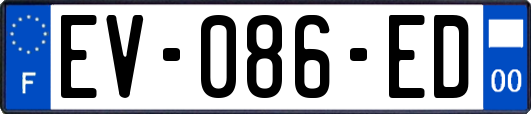 F

EV-086-ED

00